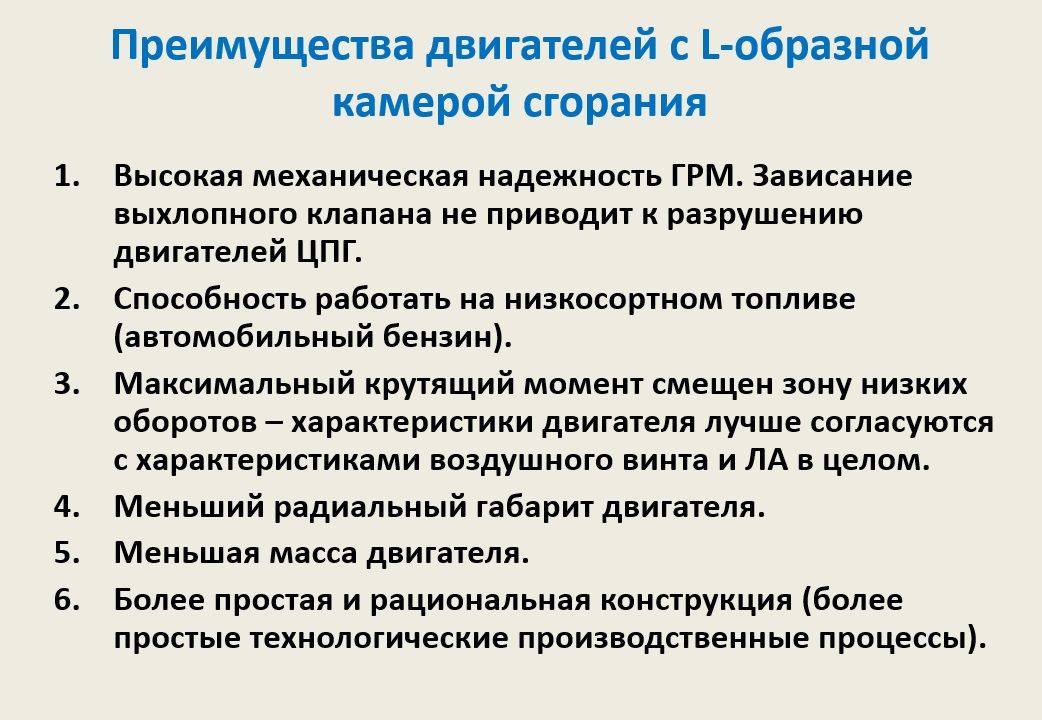 Преимущества двигателей с L-образной камерой сгорания

1. Высокая механическая надежность ГРМ. Зависание выхлопного клапана не приводит к разрушению двигателей ЦПГ.
2. Способность работать на низкосортном топливе (автомобильный бензин).
3. Максимальный крутящий момент смещен зону низких оборотов – характеристики двигателя лучше согласуются с характеристиками воздушного винта и ЛА в целом.
4. Меньший радиальный габарит двигателя.
5. Меньшая масса двигателя.
6. Более простая и рациональная конструкция (более простые технологические производственные процессы).